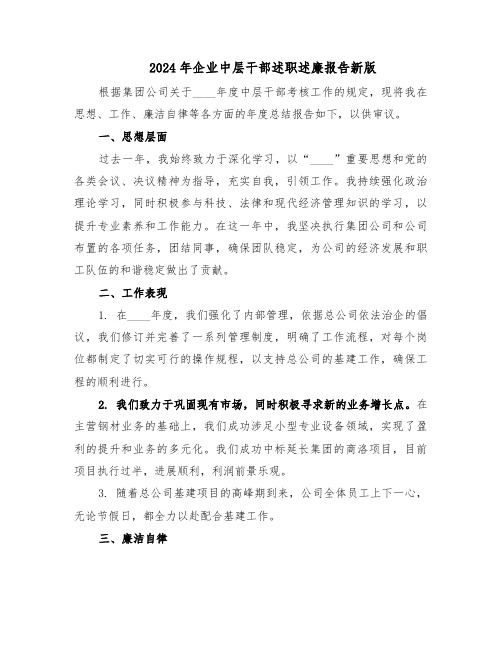 2024年企业中层干部述职述廉报告新版

根据集团公司关于____年度中层干部考核工作的规定，现将我在思想、工作、廉洁自律等各方面的年度总结报告如下，以供审议。

一、思想层面

过去一年，我始终致力于深化学习，以“____”重要思想和党的各类会议、决议精神为指导，充实自我，引领工作。我持续强化政治理论学习，同时积极参与科技、法律和现代经济管理知识的学习，以提升专业素养和工作能力。在这一年中，我坚决执行集团公司和公司布置的各项任务，团结同事，确保团队稳定，为公司的经济发展和职工队伍的和谐稳定做出了贡献。

二、工作表现

1. 在____年度，我们强化了内部管理，依据总公司依法治企的倡议，我们修订并完善了一系列管理制度，明确了工作流程，对每个岗位都制定了切实可行的操作规程，以支持总公司的基建工作，确保工程的顺利进行。

2. 我们致力于巩固现有市场，同时积极寻求新的业务增长点。在主营钢材业务的基础上，我们成功涉足小型专业设备领域，实现了盈利的提升和业务的多元化。我们成功中标延长集团的商洛项目，目前项目执行过半，进展顺利，利润前景乐观。

3. 随着总公司基建项目的高峰期到来，公司全体员工上下一心，无论节假日，都全力以赴配合基建工作。

三、廉洁自律